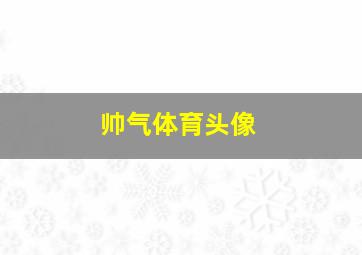 帅气体育头像